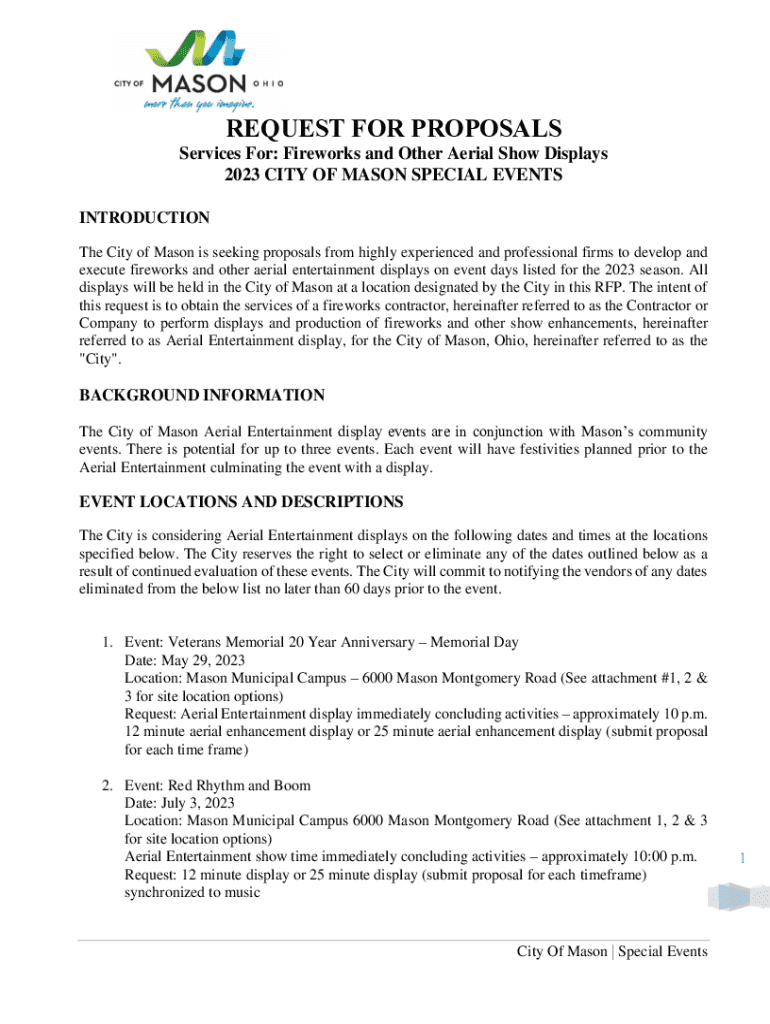 CITY OF MASON OHIO
more than you imagine.

REQUEST FOR PROPOSALS

Services For: Fireworks and Other Aerial Show Displays
2023 CITY OF MASON SPECIAL EVENTS

INTRODUCTION

The City of Mason is seeking proposals from highly experienced and professional firms to develop and execute fireworks and other aerial entertainment displays on event days listed for the 2023 season. All displays will be held in the City of Mason at a location designated by the City in this RFP. The intent of this request is to obtain the services of a fireworks contractor, hereinafter referred to as the Contractor or Company to perform displays and production of fireworks and other show enhancements, hereinafter referred to as Aerial Entertainment display, for the City of Mason, Ohio, hereinafter referred to as the "City".

BACKGROUND INFORMATION

The City of Mason Aerial Entertainment display events are in conjunction with Mason's community events. There is potential for up to three events. Each event will have festivities planned prior to the Aerial Entertainment culminating the event with a display.

EVENT LOCATIONS AND DESCRIPTIONS

The City is considering Aerial Entertainment displays on the following dates and times at the locations specified below. The City reserves the right to select or eliminate any of the dates outlined below as a result of continued evaluation of these events. The City will commit to notifying the vendors of any dates eliminated from the below list no later than 60 days prior to the event.

1. Event: Veterans Memorial 20 Year Anniversary – Memorial Day
Date: May 29, 2023
Location: Mason Municipal Campus – 6000 Mason Montgomery Road (See attachment #1, 2 & 3 for site location options)
Request: Aerial Entertainment display immediately concluding activities – approximately 10 p.m. 12 minute aerial enhancement display or 25 minute aerial enhancement display (submit proposal for each time frame)

2. Event: Red Rhythm and Boom
Date: July 3, 2023
Location: Mason Municipal Campus 6000 Mason Montgomery Road (See attachment 1, 2 & 3 for site location options)
Aerial Entertainment show time immediately concluding activities – approximately 10:00 p.m.
Request: 12 minute display or 25 minute display (submit proposal for each timeframe) synchronized to music

1

City Of Mason | Special Events